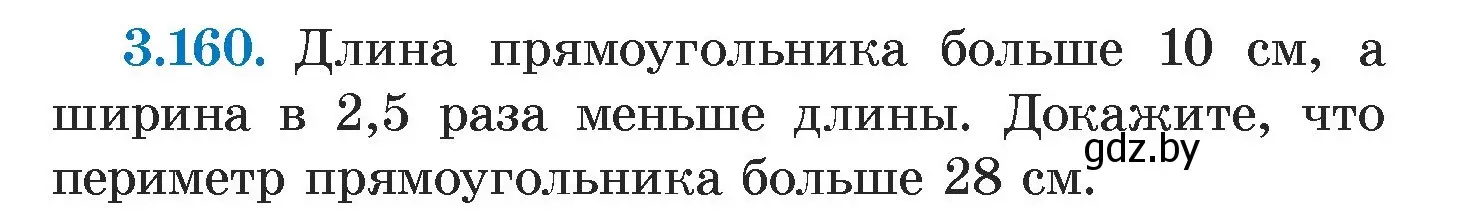 3.160. Длина прямоугольника больше 10 см, а ширина в 2,5 раза меньше длины. Докажите, что периметр прямоугольника больше 28 см.

gdz.by